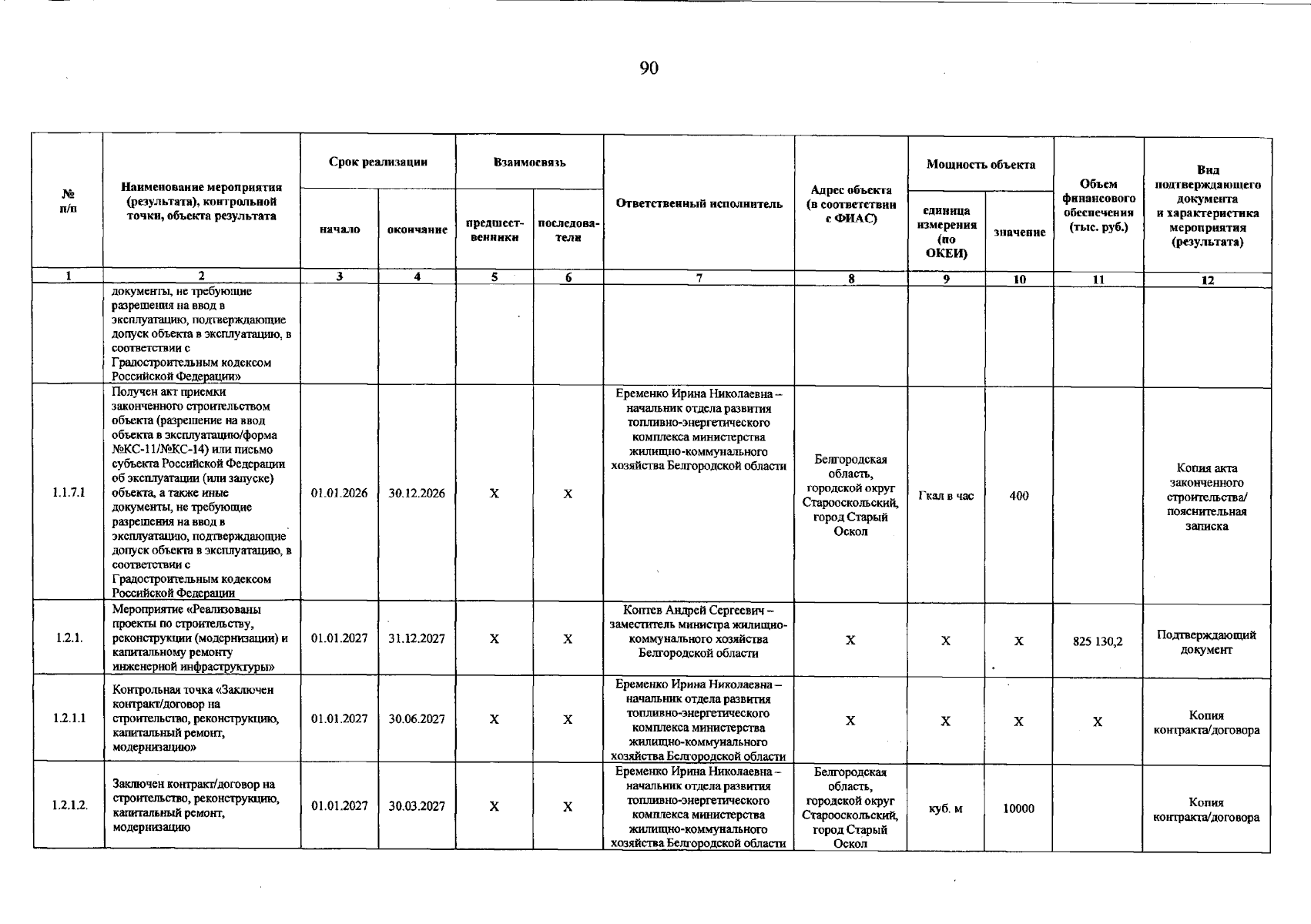 90

| № п/п | Наименование мероприятия (результата), контрольной точки, объекта результата | Срок реализации |  | Взаимосвязь |  | Ответственный исполнитель | Адрес объекта (в соответствии с ФИАС) | Мощность объекта |  | Объем финансового обеспечения (тыс. руб.) | Вид подтверждающего документа и характеристика мероприятия (результата) |
|---|---|---|---|---|---|---|---|---|---|---|---|
|  |  | начало | окончание | предшественники | последователи |  |  | единица измерения (по ОКЕИ) | значение |  |  |
| 1 | 2 | 3 | 4 | 5 | 6 | 7 | 8 | 9 | 10 | 11 | 12 |
|  | документы, не требующие разрешения на ввод в эксплуатацию, подтверждающие допуск объекта в эксплуатацию, в соответствии с Градостроительным кодексом Российской Федерации» |  |  |  |  |  |  |  |  |  |  |
| 1.1.7.1 | Получен акт приемки законченного строительством объекта (разрешение на ввод объекта в эксплуатацию/форма №КС-11/№КС-14) или письмо субъекта Российской Федерации об эксплуатации (или запуске) объекта, а также иные документы, не требующие разрешения на ввод в эксплуатацию, подтверждающие допуск объекта в эксплуатацию, в соответствии с Градостроительным кодексом Российской Федерации | 01.01.2026 | 30.12.2026 | X | X | Еременко Ирина Николаевна – начальник отдела развития топливно-энергетического комплекса министерства жилищно-коммунального хозяйства Белгородской области | Белгородская область, городской округ Старооскольский, город Старый Оскол | Гкал в час | 400 |  | Копия акта законченного строительства/ пояснительная записка |
| 1.2.1. | Мероприятие «Реализованы проекты по строительству, реконструкции (модернизации) и капитальному ремонту инженерной инфраструктуры» | 01.01.2027 | 31.12.2027 | X | X | Коптев Андрей Сергеевич – заместитель министра жилищно-коммунального хозяйства Белгородской области | X | X | X | 825 130,2 | Подтверждающий документ |
| 1.2.1.1 | Контрольная точка «Заключен контракт/договор на строительство, реконструкцию, капитальный ремонт, модернизацию» | 01.01.2027 | 30.06.2027 | X | X | Еременко Ирина Николаевна – начальник отдела развития топливно-энергетического комплекса министерства жилищно-коммунального хозяйства Белгородской области | X | X | X | X | Копия контракта/договора |
| 1.2.1.2. | Заключен контракт/договор на строительство, реконструкцию, капитальный ремонт, модернизацию | 01.01.2027 | 30.03.2027 | X | X | Еременко Ирина Николаевна – начальник отдела развития топливно-энергетического комплекса министерства жилищно-коммунального хозяйства Белгородской области | Белгородская область, городской округ Старооскольский, город Старый Оскол | куб. м | 10000 |  | Копия контракта/договора |